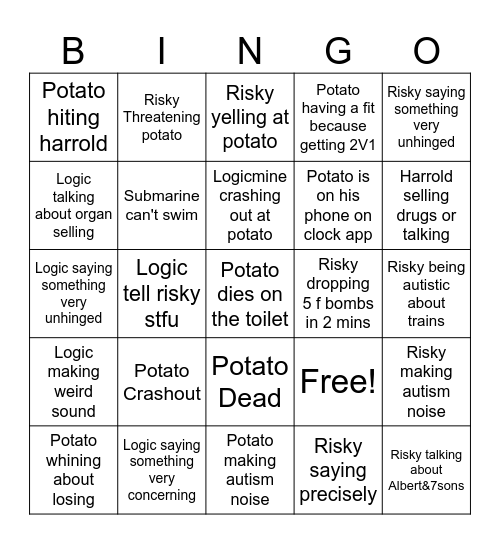 | B | I | N | G | O |
|---|---|---|---|---|
| Potato hiting harrold | Risky Threatening potato | Risky yelling at potato | Potato having a fit because getting 2V1 | Risky saying something very unhinged |
| Logic talking about organ selling | Submarine can't swim | Logicmine crashing out at potato | Potato is on his phone on clock app | Harrold selling drugs or talking |
| Logic saying something very unhinged | Logic tell risky stfu | Potato dies on the toilet | Risky dropping 5 f bombs in 2 mins | Risky being autistic about trains |
| Logic making weird sound | Potato Crashout | Potato Dead | Free! | Risky making autism noise |
| Potato whining about losing | Logic saying something very concerning | Potato making autism noise | Risky saying precisely | Risky talking about Albert&7sons |